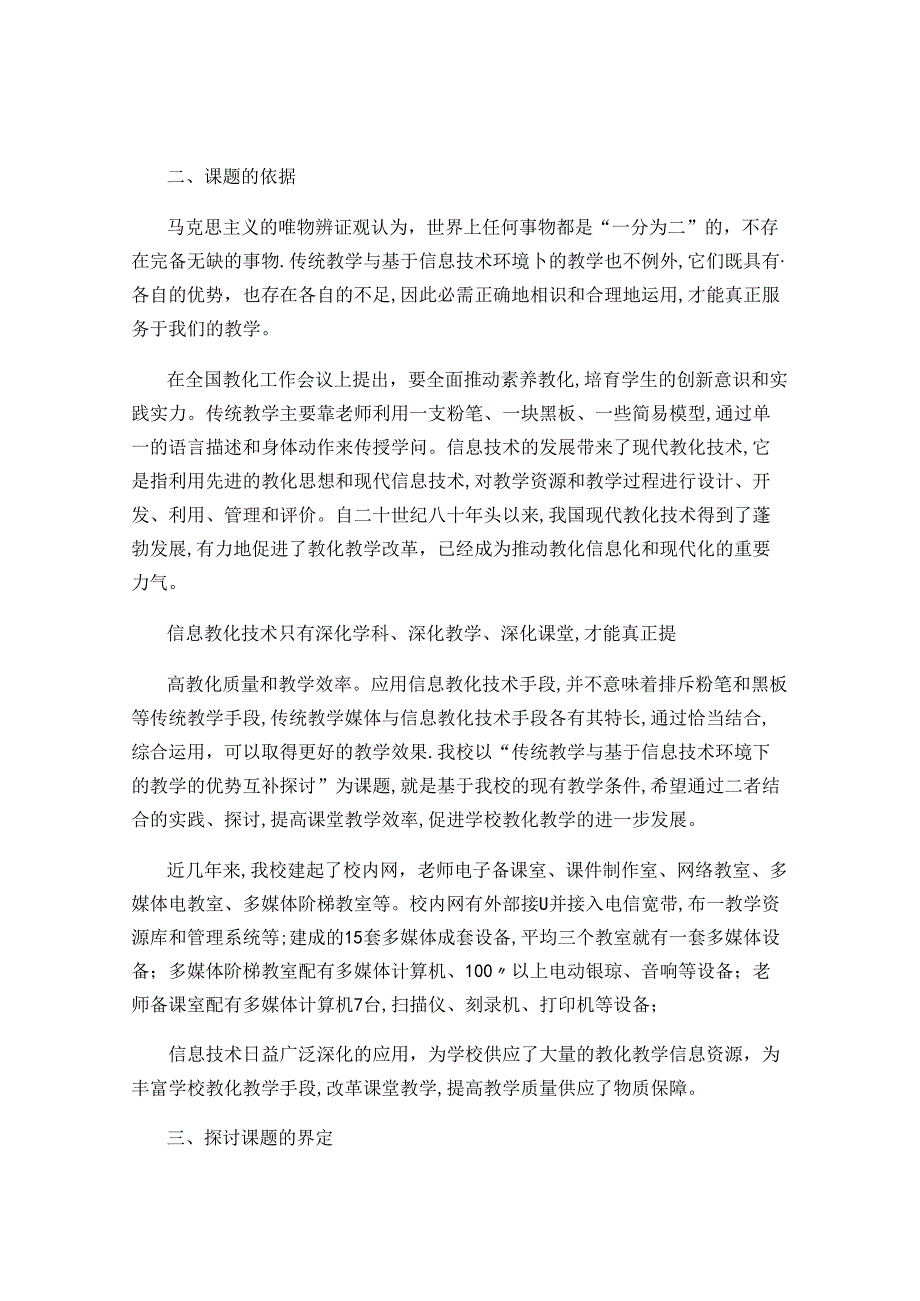 二、课题的依据

马克思主义的唯物辨证观认为，世界上任何事物都是“一分为二”的，不存在完备无缺的事物.传统教学与基于信息技术环境卜的教学也不例外,它们既具有·各自的优势，也存在各自的不足,因此必需正确地相识和合理地运用,才能真正服务于我们的教学。

在全国教化工作会议上提出，要全面推动素养教化,培育学生的创新意识和实践实力。传统教学主要靠老师利用一支粉笔、一块黑板、一些简易模型,通过单一的语言描述和身体动作来传授学问。信息技术的发展带来了现代教化技术,它是指利用先进的教化思想和现代信息技术,对教学资源和教学过程进行设计、开发、利用、管理和评价。自二十世纪八十年头以来,我国现代教化技术得到了蓬勃发展,有力地促进了教化教学改革，已经成为推动教化信息化和现代化的重要力气。

信息教化技术只有深化学科、深化教学、深化课堂,才能真正提

高教化质量和教学效率。应用信息教化技术手段,并不意味着排斥粉笔和黑板等传统教学手段,传统教学媒体与信息教化技术手段各有其特长,通过恰当结合,综合运用，可以取得更好的教学效果.我校以“传统教学与基于信息技术环境下的教学的优势互补探讨”为课题,就是基于我校的现有教学条件,希望通过二者结合的实践、探讨,提高课堂教学效率,促进学校教化教学的进一步发展。

近几年来,我校建起了校内网，老师电子备课室、课件制作室、网络教室、多媒体电教室、多媒体阶梯教室等。校内网有外部接U并接入电信宽带,布一教学资源库和管理系统等;建成的15套多媒体成套设备,平均三个教室就有一套多媒体设备；多媒体阶梯教室配有多媒体计算机、100〃以上电动银琼、音响等设备；老师备课室配有多媒体计算机7台,扫描仪、刻录机、打印机等设备；

信息技术日益广泛深化的应用，为学校供应了大量的教化教学信息资源，为丰富学校教化教学手段,改革课堂教学,提高教学质量供应了物质保障。

三、探讨课题的界定